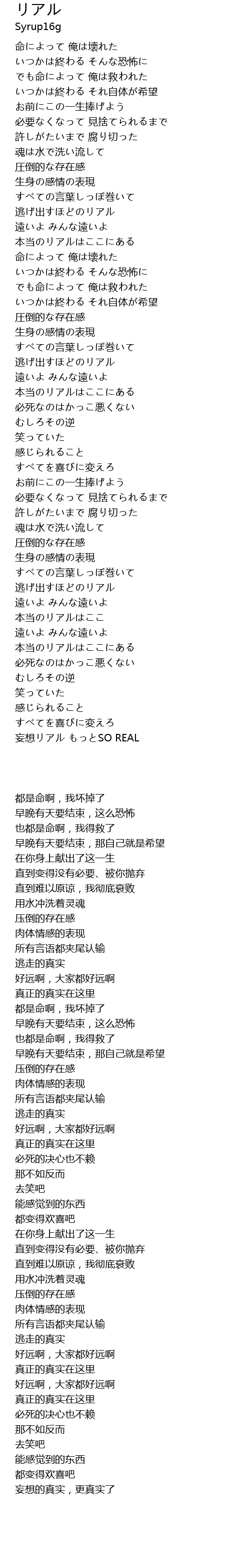 リアル
Syrup16g

命によって 俺は壊れた
いつかは終わる そんな恐怖に
でも命によって 俺は救われた
いつかは終わる それ自体が希望
お前にこの一生捧げよう
必要なくなって 見捨てられるまで
許しがたいまで 腐り切った
魂は水で洗い流して
圧倒的な存在感
生身の感情の表現
すべての言葉しっぽ巻いて
逃げ出すほどのリアル
遠いよ みんな遠いよ
本当のリアルはここにある
命によって 俺は壊れた
いつかは終わる そんな恐怖に
でも命によって 俺は救われた
いつかは終わる それ自体が希望
圧倒的な存在感
生身の感情の表現
すべての言葉しっぽ巻いて
逃げ出すほどのリアル
遠いよ みんな遠いよ
本当のリアルはここにある
必死なのはかっこ悪くない
むしろその逆
笑っていた
感じられること
すべてを喜びに変えろ
お前にこの一生捧げよう
必要なくなって 見捨てられるまで
許しがたいまで 腐り切った
魂は水で洗い流して
圧倒的な存在感
生身の感情の表現
すべての言葉しっぽ巻いて
逃げ出すほどのリアル
遠いよ みんな遠いよ
本当のリアルはここ
遠いよ みんな遠いよ
本当のリアルはここにある
必死なのはかっこ悪くない
むしろその逆
笑っていた
感じられること
すべてを喜びに変えろ
妄想リアル もっとSO REAL

都是命啊，我坏掉了
早晚有天要结束，这么恐怖
也都是命啊，我得救了
早晚有天要结束，那自己就是希望
在你身上献出了这一生
直到变得没有必要、被你抛弃
直到难以原谅，我彻底衰败
用水冲洗着灵魂
压倒的存在感
肉体情感的表现
所有言语都夹尾认输
逃走的真实
好远啊，大家都好远啊
真正的真实在这里
都是命啊，我坏掉了
早晚有天要结束，这么恐怖
也都是命啊，我得救了
早晚有天要结束，那自己就是希望
压倒的存在感
肉体情感的表现
所有言语都夹尾认输
逃走的真实
好远啊，大家都好远啊
真正的真实在这里
必死的决心也不赖
那不如反而
去笑吧
能感觉到的东西
都变得欢喜吧
在你身上献出了这一生
直到变得没有必要、被你抛弃
直到难以原谅，我彻底衰败
用水冲洗着灵魂
压倒的存在感
肉体情感的表现
所有言语都夹尾认输
逃走的真实
好远啊，大家都好远啊
真正的真实在这里
好远啊，大家都好远啊
真正的真实在这里
必死的决心也不赖
那不如反而
去笑吧
能感觉到的东西
都变得欢喜吧
妄想的真实，更真实了